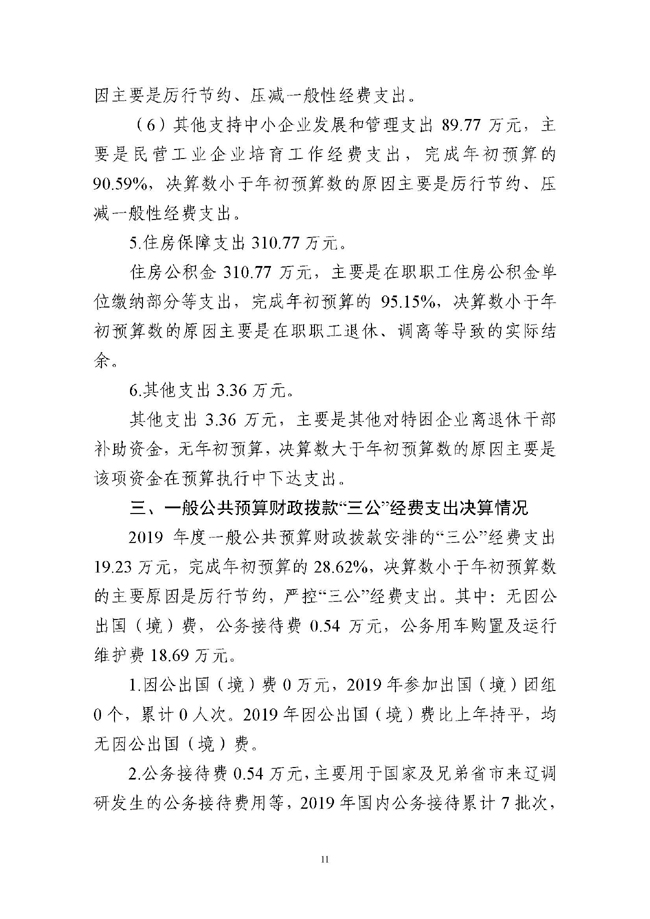 因主要是厉行节约、压减一般性经费支出。

（6）其他支持中小企业发展和管理支出 89.77 万元，主要是民营工业企业培育工作经费支出，完成年初预算的 90.59%，决算数小于年初预算数的原因主要是厉行节约、压减一般性经费支出。

5.住房保障支出 310.77 万元。

住房公积金 310.77 万元，主要是在职职工住房公积金单位缴纳部分等支出，完成年初预算的 95.15%，决算数小于年初预算数的原因主要是在职职工退休、调离等导致的实际结余。

6.其他支出 3.36 万元。

其他支出 3.36 万元，主要是其他对特困企业离退休干部补助资金，无年初预算，决算数大于年初预算数的原因主要是该项资金在预算执行中下达支出。

三、一般公共预算财政拨款“三公”经费支出决算情况

2019 年度一般公共预算财政拨款安排的“三公”经费支出 19.23 万元，完成年初预算的 28.62%，决算数小于年初预算数的主要原因是厉行节约，严控“三公”经费支出。其中：无因公出国（境）费，公务接待费 0.54 万元，公务用车购置及运行维护费 18.69 万元。

1.因公出国（境）费 0 万元，2019 年参加出国（境）团组 0 个，累计 0 人次。2019 年因公出国（境）费比上年持平，均无因公出国（境）费。

2.公务接待费 0.54 万元，主要用于国家及兄弟省市来辽调研发生的公务接待费用等，2019 年国内公务接待累计 7 批次，

11